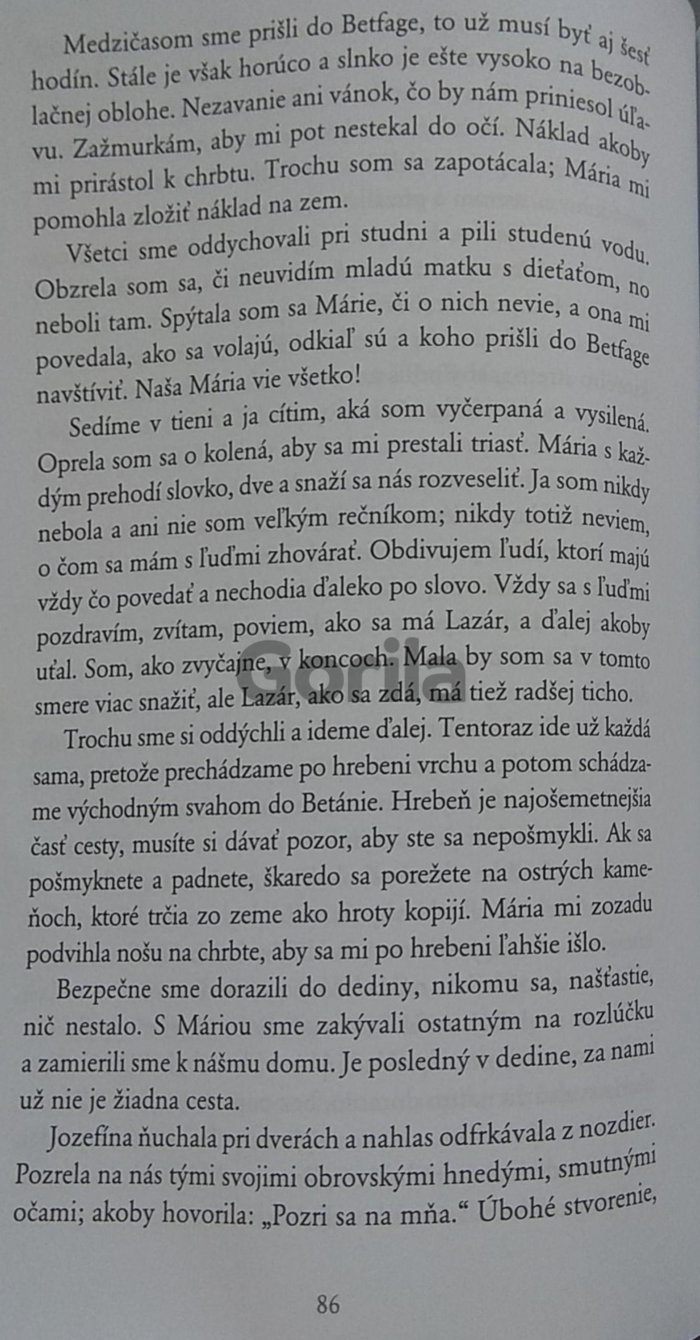 Medzičasom sme prišli do Betfage, to už musí byť aj šesť hodín. Stále je však horúco a slnko je ešte vysoko na bezoblačnej oblohe. Nezavanie ani vánok, čo by nám priniesol úľavu. Zažmurkám, aby mi pot nestekal do očí. Náklad akoby mi prirástol k chrbtu. Trochu som sa zapotácala; Mária mi pomohla zložiť náklad na zem.

Všetci sme oddychovali pri studni a pili studenú vodu. Obzrela som sa, či neuvidím mladú matku s dieťaťom, no neboli tam. Spýtala som sa Márie, či o nich nevie, a ona mi povedala, ako sa volajú, odkiaľ sú a koho prišli do Betfage navštíviť. Naša Mária vie všetko!

Sedíme v tieni a ja cítim, aká som vyčerpaná a vysilená. Oprela som sa o kolená, aby sa mi prestali triasť. Mária s každým prehodí slovko, dve a snaží sa nás rozveseliť. Ja som nikdy nebola a ani nie som veľkým rečníkom; nikdy totiž neviem, o čom sa mám s ľuďmi zhovárať. Obdivujem ľudí, ktorí majú vždy čo povedať a nechodia ďaleko po slovo. Vždy sa s ľuďmi pozdravím, zvítam, poviem, ako sa má Lazár, a ďalej akoby uťal. Som, ako zvyčajne, v koncoch. Mala by som sa v tomto smere viac snažiť, ale Lazár, ako sa zdá, má tiež radšej ticho.

Trochu sme si oddýchli a ideme ďalej. Tentoraz ide už každá sama, pretože prechádzame po hrebeni vrchu a potom schádzame východným svahom do Betánie. Hrebeň je najošemetnejšia časť cesty, musíte si dávať pozor, aby ste sa nepošmykli. Ak sa pošmyknete a padnete, škaredo sa porežete na ostrých kameňoch, ktoré trčia zo zeme ako hroty kopijí. Mária mi zozadu podvihla nošu na chrbte, aby sa mi po hrebeni ľahšie išlo.

Bezpečne sme dorazili do dediny, nikomu sa, našťastie, nič nestalo. S Máriou sme zakývali ostatným na rozlúčku a zamierili sme k nášmu domu. Je posledný v dedine, za nami už nie je žiadna cesta.

Jozefína ňuchala pri dverách a nahlas odfrkávala z nozdier. Pozrela na nás tými svojimi obrovskými hnedými, smutnými očami; akoby hovorila: „Pozri sa na mňa.“ Úbohé stvorenie,

86

Gorila